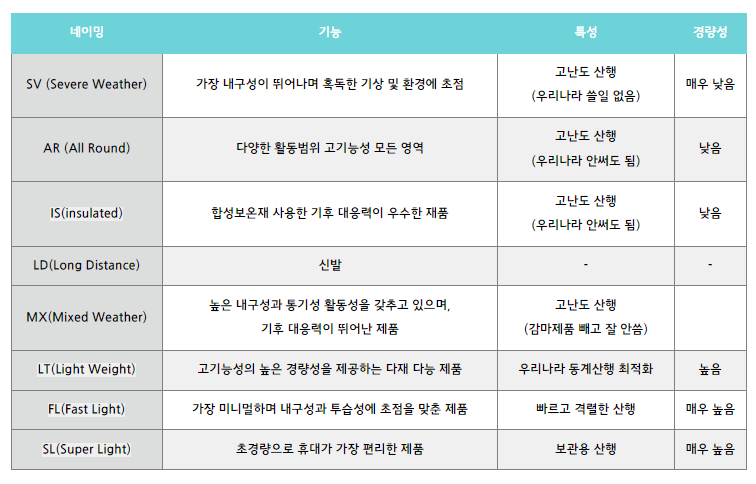 | 네이밍 | 기능 | 특성 | 경량성 |
|---|---|---|---|
| SV (Severe Weather) | 가장 내구성이 뛰어나며 혹독한 기상 및 환경에 초점 | 고난도 산행 (우리나라 쓸일 없음) | 매우 낮음 |
| AR (All Round) | 다양한 활동범위 고기능성 모든 영역 | 고난도 산행 (우리나라 안써도 됨) | 낮음 |
| IS(insulated) | 합성보온재 사용한 기후 대응력이 우수한 재품 | 고난도 산행 (우리나라 안써도 됨) | 낮음 |
| LD(Long Distance) | 신발 | - | - |
| MX(Mixed Weather) | 높은 내구성과 통기성 활동성을 갖추고 있으며, 기후 대응력이 뛰어난 제품 | 고난도 산행 (감마제품 빼고 잘 안씀) | |
| LT(Light Weight) | 고기능성의 높은 경량성을 제공하는 다재 다능 제품 | 우리나라 동계산행 최적화 | 높음 |
| FL(Fast Light) | 가장 미니멀하며 내구성과 투습성에 초점을 맞춘 제품 | 빠르고 격렬한 산행 | 매우 높음 |
| SL(Super Light) | 초경량으로 휴대가 가장 편리한 제품 | 보관용 산행 | 매우 높음 |